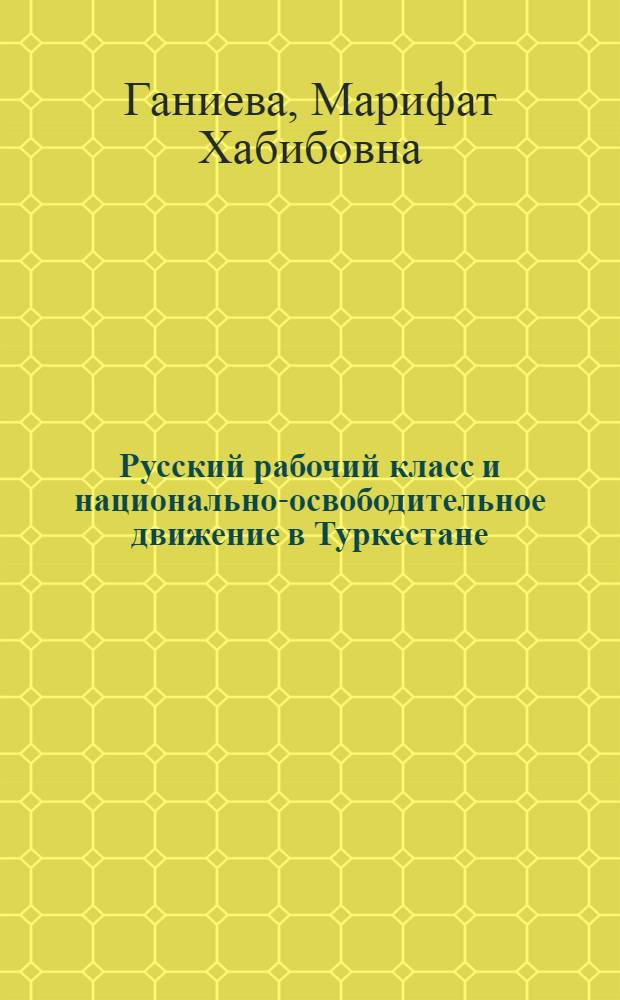 Ганиева, Марифат Хабибовна

Русский рабочий класс и национально-освободительное движение в Туркестане